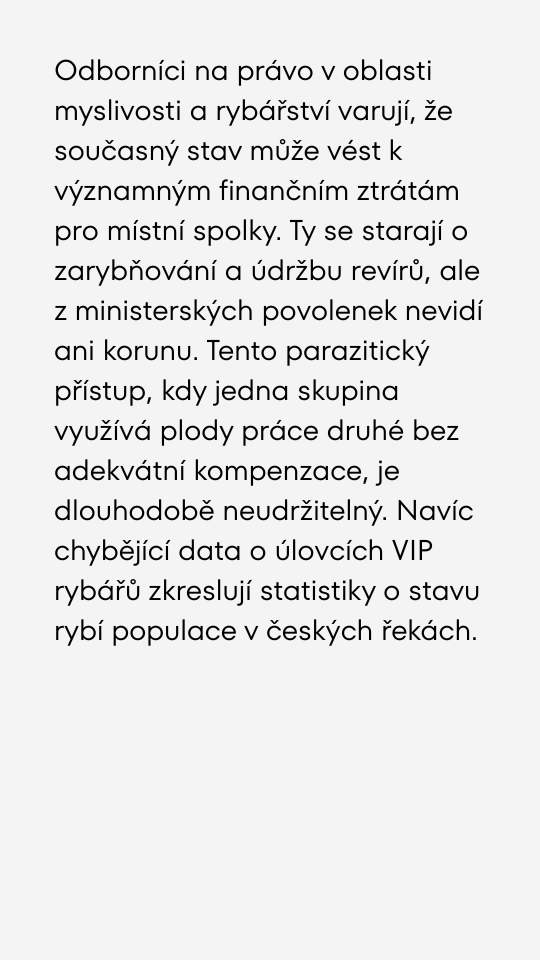 Odborníci na právo v oblasti myslivosti a rybářství varují, že současný stav může vést k významným finančním ztrátám pro místní spolky. Ty se starají o zarybňování a údržbu revírů, ale z ministerských povolenek nevidí ani korunu. Tento parazitický přístup, kdy jedna skupina využívá plody práce druhé bez adekvátní kompenzace, je dlouhodobě neudržitelný. Navíc chybějící data o úlovcích VIP rybářů zkreslují statistiky o stavu rybí populace v českých řekách.